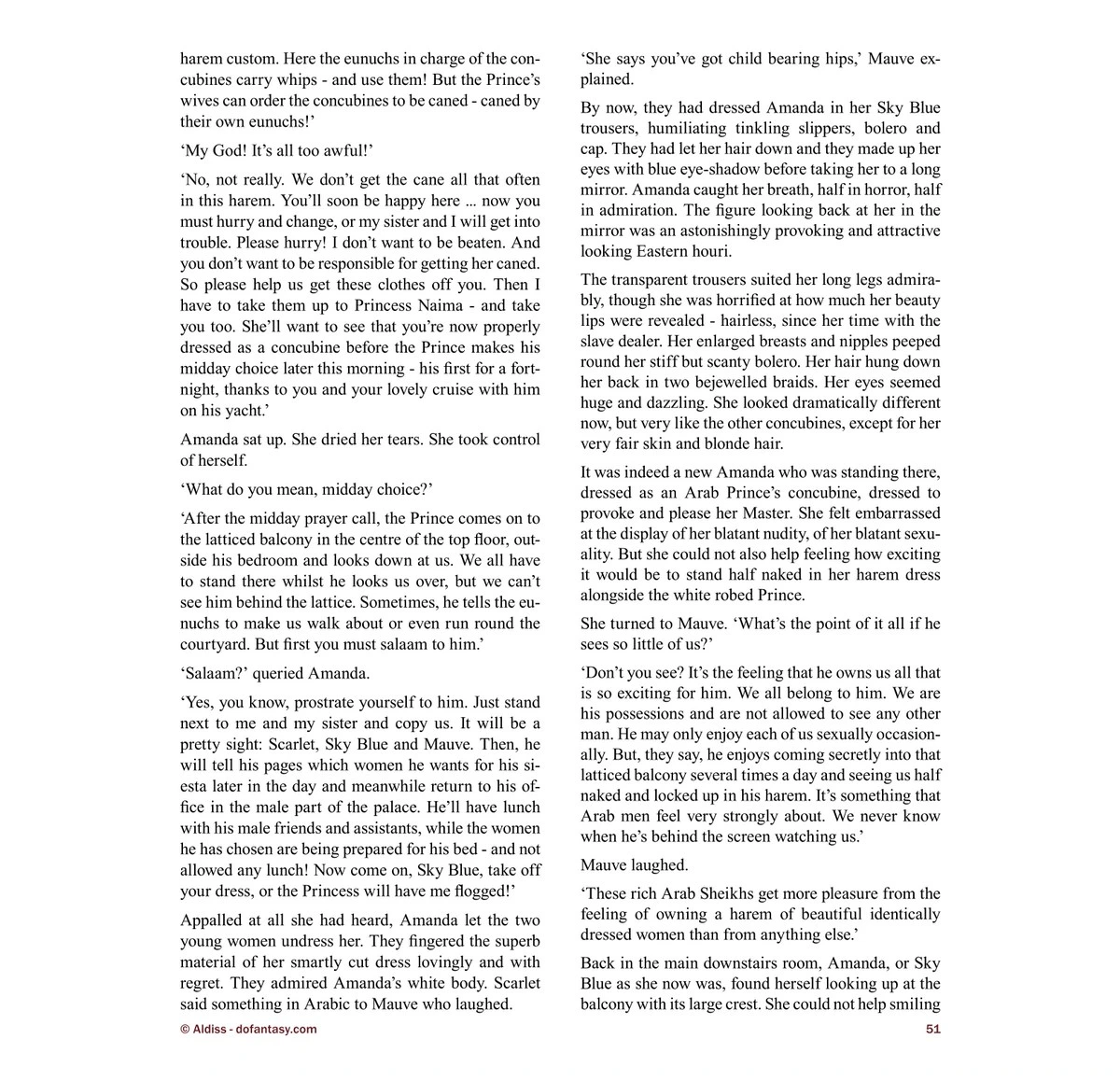 harem custom. Here the eunuchs in charge of the concubines carry whips - and use them! But the Prince's wives can order the concubines to be caned - caned by their own eunuchs!'

'My God! It's all too awful!'

'No, not really. We don't get the cane all that often in this harem. You'll soon be happy here ... now you must hurry and change, or my sister and I will get into trouble. Please hurry! I don't want to be beaten. And you don't want to be responsible for getting her caned. So please help us get these clothes off you. Then I have to take them up to Princess Naima - and take you too. She'll want to see that you're now properly dressed as a concubine before the Prince makes his midday choice later this morning - his first for a fortnight, thanks to you and your lovely cruise with him on his yacht.'

Amanda sat up. She dried her tears. She took control of herself.

'What do you mean, midday choice?'

'After the midday prayer call, the Prince comes on to the latticed balcony in the centre of the top floor, outside his bedroom and looks down at us. We all have to stand there whilst he looks us over, but we can't see him behind the lattice. Sometimes, he tells the eunuchs to make us walk about or even run round the courtyard. But first you must salaam to him.'

'Salaam?' queried Amanda.

'Yes, you know, prostrate yourself to him. Just stand next to me and my sister and copy us. It will be a pretty sight: Scarlet, Sky Blue and Mauve. Then, he will tell his pages which women he wants for his siesta later in the day and meanwhile return to his office in the male part of the palace. He'll have lunch with his male friends and assistants, while the women he has chosen are being prepared for his bed - and not allowed any lunch! Now come on, Sky Blue, take off your dress, or the Princess will have me flogged!'

Appalled at all she had heard, Amanda let the two young women undress her. They fingered the superb material of her smartly cut dress lovingly and with regret. They admired Amanda's white body. Scarlet said something in Arabic to Mauve who laughed.

'She says you've got child bearing hips,' Mauve explained.

By now, they had dressed Amanda in her Sky Blue trousers, humiliating tinkling slippers, bolero and cap. They had let her hair down and they made up her eyes with blue eye-shadow before taking her to a long mirror. Amanda caught her breath, half in horror, half in admiration. The figure looking back at her in the mirror was an astonishingly provoking and attractive looking Eastern houri.

The transparent trousers suited her long legs admirably, though she was horrified at how much her beauty lips were revealed - hairless, since her time with the slave dealer. Her enlarged breasts and nipples peeped round her stiff but scanty bolero. Her hair hung down her back in two bejewelled braids. Her eyes seemed huge and dazzling. She looked dramatically different now, but very like the other concubines, except for her very fair skin and blonde hair.

It was indeed a new Amanda who was standing there, dressed as an Arab Prince's concubine, dressed to provoke and please her Master. She felt embarrassed at the display of her blatant nudity, of her blatant sexuality. But she could not also help feeling how exciting it would be to stand half naked in her harem dress alongside the white robed Prince.

She turned to Mauve. 'What's the point of it all if he sees so little of us?'

'Don't you see? It's the feeling that he owns us all that is so exciting for him. We all belong to him. We are his possessions and are not allowed to see any other man. He may only enjoy each of us sexually occasionally. But, they say, he enjoys coming secretly into that latticed balcony several times a day and seeing us half naked and locked up in his harem. It's something that Arab men feel very strongly about. We never know when he's behind the screen watching us.'

Mauve laughed.

'These rich Arab Sheikhs get more pleasure from the feeling of owning a harem of beautiful identically dressed women than from anything else.'

Back in the main downstairs room, Amanda, or Sky Blue as she now was, found herself looking up at the balcony with its large crest. She could not help smiling

© Aldiss - dofantasy.com

51